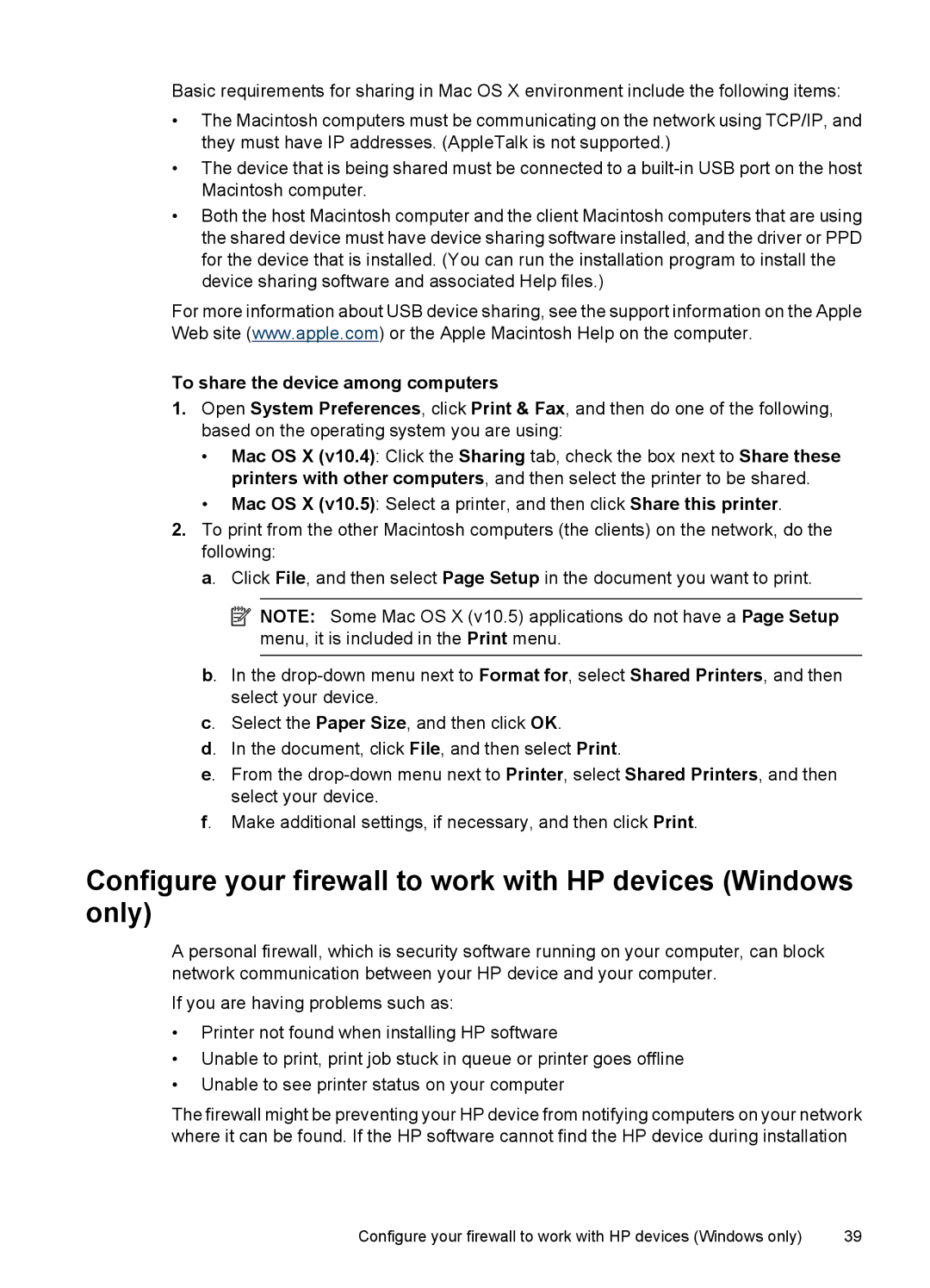 Basic requirements for sharing in Mac OS X environment include the following items:

• The Macintosh computers must be communicating on the network using TCP/IP, and they must have IP addresses. (AppleTalk is not supported.)
• The device that is being shared must be connected to a built-in USB port on the host Macintosh computer.
• Both the host Macintosh computer and the client Macintosh computers that are using the shared device must have device sharing software installed, and the driver or PPD for the device that is installed. (You can run the installation program to install the device sharing software and associated Help files.)

For more information about USB device sharing, see the support information on the Apple Web site (www.apple.com) or the Apple Macintosh Help on the computer.

To share the device among computers

1. Open System Preferences, click Print & Fax, and then do one of the following, based on the operating system you are using:
• Mac OS X (v10.4): Click the Sharing tab, check the box next to Share these printers with other computers, and then select the printer to be shared.
• Mac OS X (v10.5): Select a printer, and then click Share this printer.
2. To print from the other Macintosh computers (the clients) on the network, do the following:
a. Click File, and then select Page Setup in the document you want to print.

NOTE: Some Mac OS X (v10.5) applications do not have a Page Setup menu, it is included in the Print menu.

b. In the drop-down menu next to Format for, select Shared Printers, and then select your device.
c. Select the Paper Size, and then click OK.
d. In the document, click File, and then select Print.
e. From the drop-down menu next to Printer, select Shared Printers, and then select your device.
f. Make additional settings, if necessary, and then click Print.

Configure your firewall to work with HP devices (Windows only)

A personal firewall, which is security software running on your computer, can block network communication between your HP device and your computer.

If you are having problems such as:

• Printer not found when installing HP software
• Unable to print, print job stuck in queue or printer goes offline
• Unable to see printer status on your computer

The firewall might be preventing your HP device from notifying computers on your network where it can be found. If the HP software cannot find the HP device during installation

Configure your firewall to work with HP devices (Windows only) 39